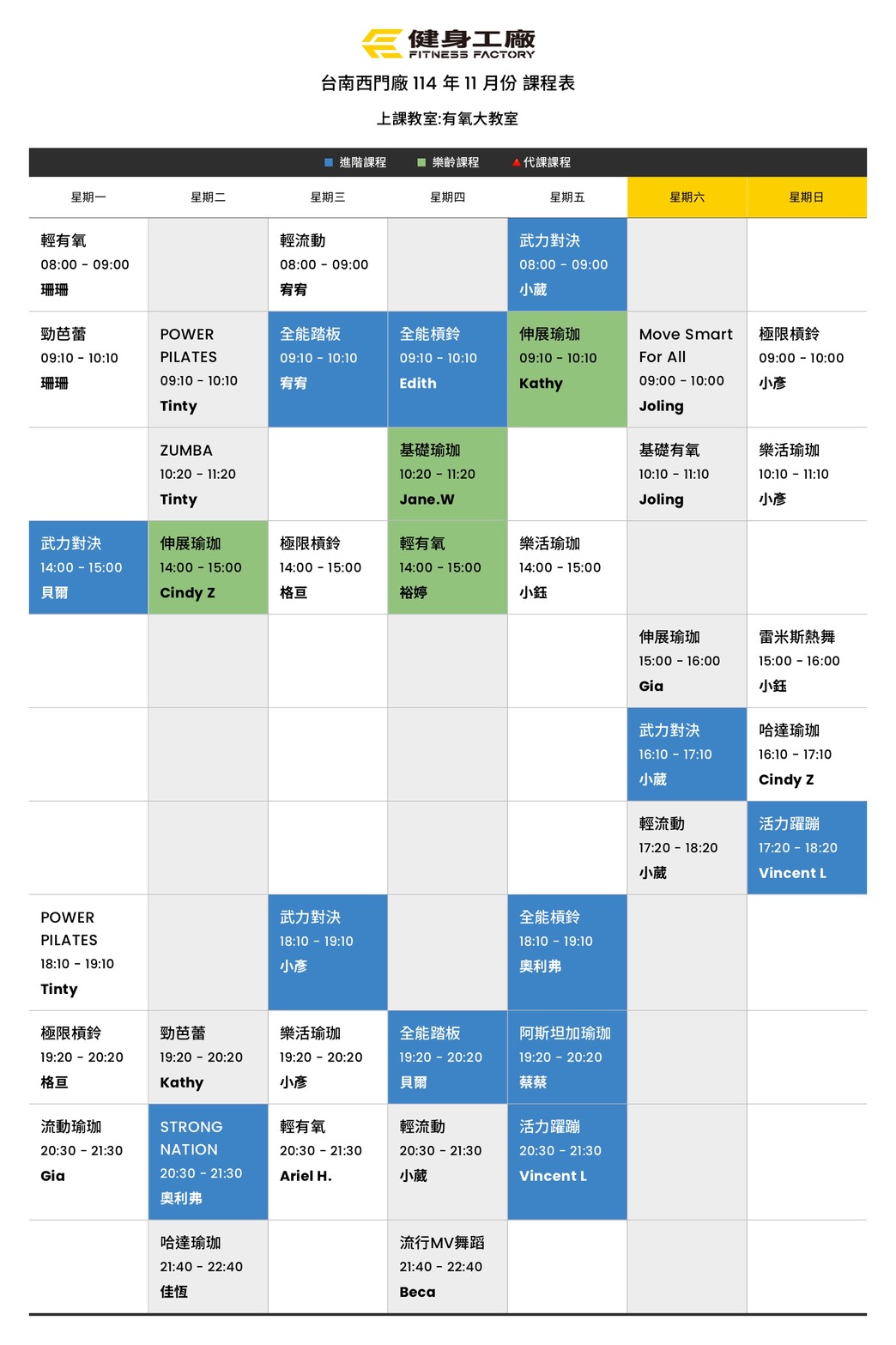 健身工廠
FITNESS FACTORY
台南西門廠 114 年 11 月份 課程表
上課教室:有氧大教室

進階課程 樂齡課程 代課課程

| 星期一 | 星期二 | 星期三 | 星期四 | 星期五 | 星期六 | 星期日 |
|---|---|---|---|---|---|---|
| 輕有氧 08:00 - 09:00 珊珊 | | 輕流動 08:00 - 09:00 宥宥 | | 武力對決 08:00 - 09:00 小葳 | | |
| 勁芭蕾 09:10 - 10:10 珊珊 | POWER PILATES 09:10 - 10:10 Tinty | 全能踏板 09:10 - 10:10 宥宥 | 全能槓鈴 09:10 - 10:10 Edith | 伸展瑜珈 09:10 - 10:10 Kathy | Move Smart For All 09:00 - 10:00 Joling | 極限槓鈴 09:00 - 10:00 小彥 |
| | ZUMBA 10:20 - 11:20 Tinty | | 基礎瑜珈 10:20 - 11:20 Jane.W | | 基礎有氧 10:10 - 11:10 Joling | 樂活瑜珈 10:10 - 11:10 小彥 |
| 武力對決 14:00 - 15:00 貝爾 | 伸展瑜珈 14:00 - 15:00 Cindy Z | 極限槓鈴 14:00 - 15:00 格亘 | 輕有氧 14:00 - 15:00 裕婷 | 樂活瑜珈 14:00 - 15:00 小鈺 | | |
| | | | | | 伸展瑜珈 15:00 - 16:00 Gia | 雷米斯熱舞 15:00 - 16:00 小鈺 |
| | | | | | 武力對決 16:10 - 17:10 小葳 | 哈達瑜珈 16:10 - 17:10 Cindy Z |
| | | | | | 輕流動 17:20 - 18:20 小葳 | 活力躍蹦 17:20 - 18:20 Vincent L |
| POWER PILATES 18:10 - 19:10 Tinty | | 武力對決 18:10 - 19:10 小彥 | | 全能槓鈴 18:10 - 19:10 奧利弗 | | |
| 極限槓鈴 19:20 - 20:20 格亘 | 勁芭蕾 19:20 - 20:20 Kathy | 樂活瑜珈 19:20 - 20:20 小彥 | 全能踏板 19:20 - 20:20 貝爾 | 阿斯坦加瑜珈 19:20 - 20:20 蔡蔡 | | |
| 流動瑜珈 20:30 - 21:30 Gia | STRONG NATION 20:30 - 21:30 奧利弗 | 輕有氧 20:30 - 21:30 Ariel H. | 輕流動 20:30 - 21:30 小葳 | 活力躍蹦 20:30 - 21:30 Vincent L | | |
| | 哈達瑜珈 21:40 - 22:40 佳恆 | | 流行MV舞蹈 21:40 - 22:40 Beca | | | |